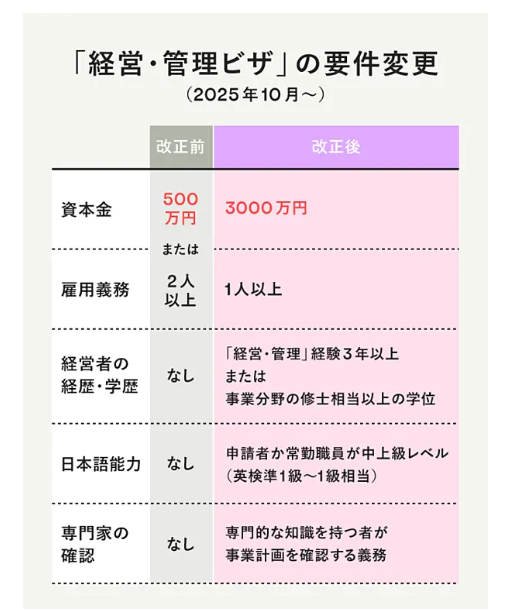 「経営・管理ビザ」の要件変更
（2025年10月～）

| | 改正前 | 改正後 |
|---|---|---|
| 資本金 | 500万円 | 3000万円 |
| | または | |
| 雇用義務 | 2人以上 | 1人以上 |
| 経営者の経歴・学歴 | なし | 「経営・管理」経験３年以上 または 事業分野の修士相当以上の学位 |
| 日本語能力 | なし | 申請者か常勤職員が中上級レベル（英検準1級～1級相当） |
| 専門家の確認 | なし | 専門的な知識を持つ者が事業計画を確認する義務 |